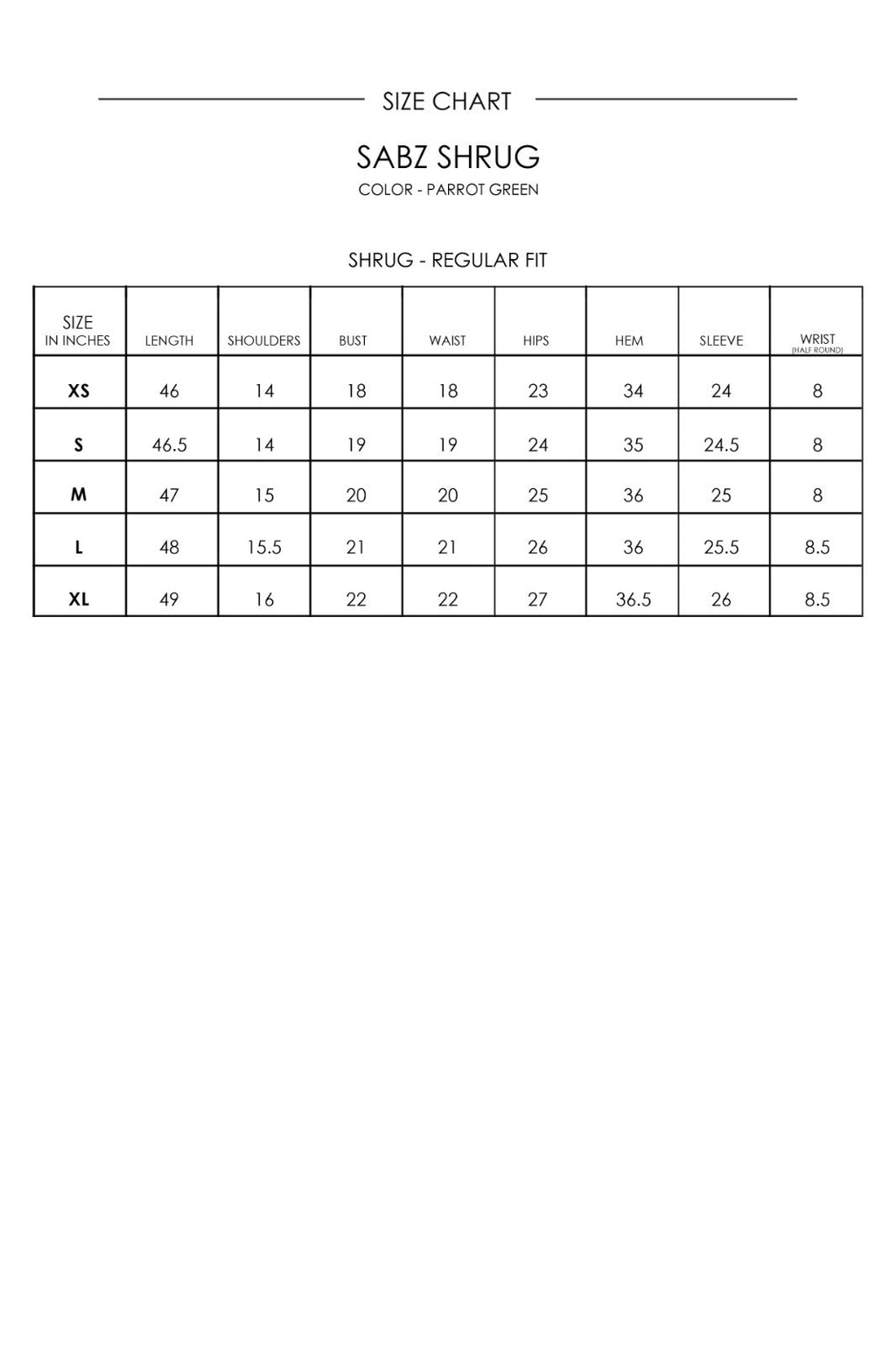 SIZE CHART

SABZ SHRUG
COLOR - PARROT GREEN

SHRUG - REGULAR FIT

| SIZE IN INCHES | LENGTH | SHOULDERS | BUST | WAIST | HIPS | HEM | SLEEVE | WRIST (HALF ROUND) |
|---|---|---|---|---|---|---|---|---|
| XS | 46 | 14 | 18 | 18 | 23 | 34 | 24 | 8 |
| S | 46.5 | 14 | 19 | 19 | 24 | 35 | 24.5 | 8 |
| M | 47 | 15 | 20 | 20 | 25 | 36 | 25 | 8 |
| L | 48 | 15.5 | 21 | 21 | 26 | 36 | 25.5 | 8.5 |
| XL | 49 | 16 | 22 | 22 | 27 | 36.5 | 26 | 8.5 |